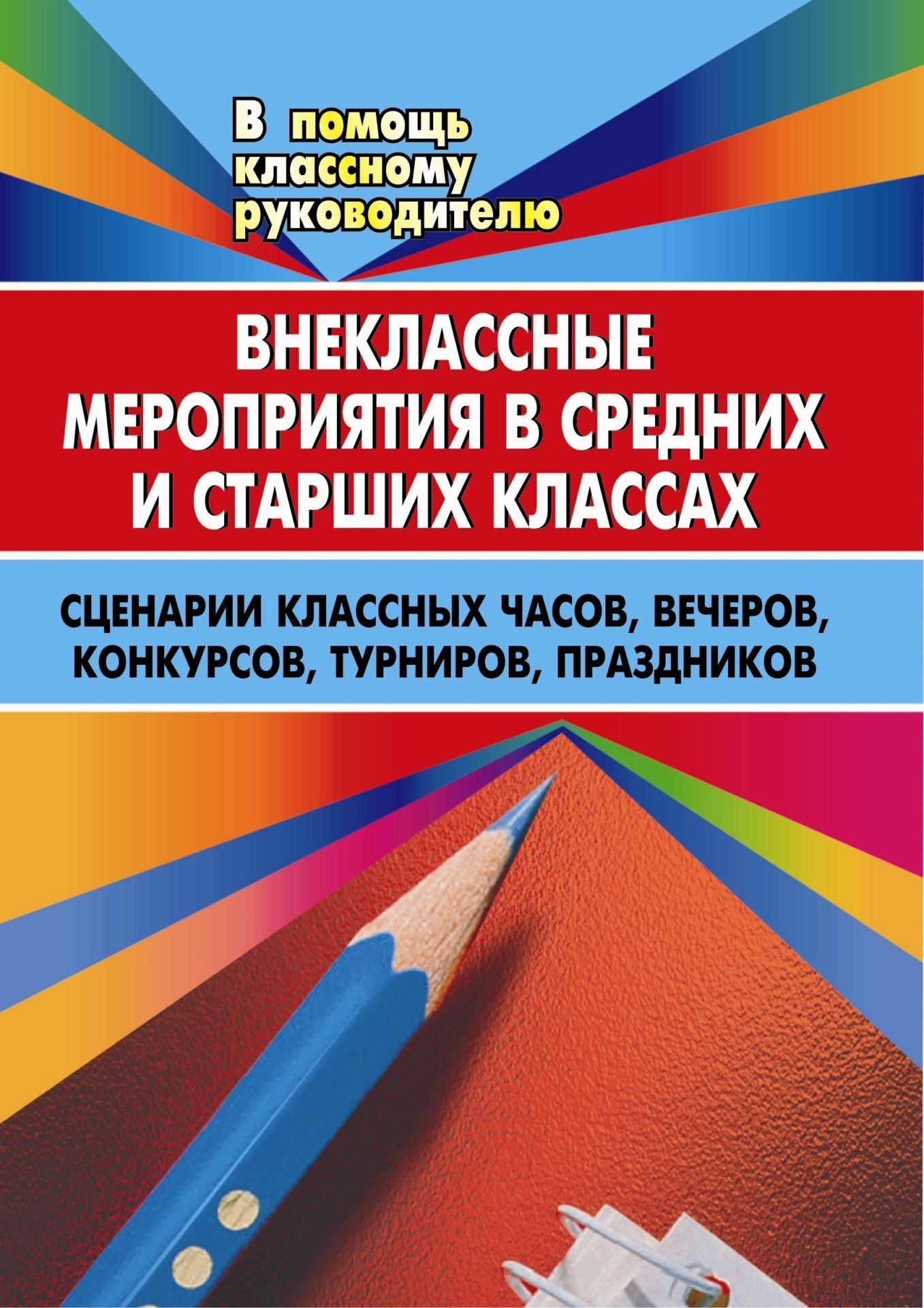 В помощь классному руководителю

ВНЕКЛАССНЫЕ МЕРОПРИЯТИЯ В СРЕДНИХ И СТАРШИХ КЛАССАХ

СЦЕНАРИИ КЛАССНЫХ ЧАСОВ, ВЕЧЕРОВ, КОНКУРСОВ, ТУРНИРОВ, ПРАЗДНИКОВ